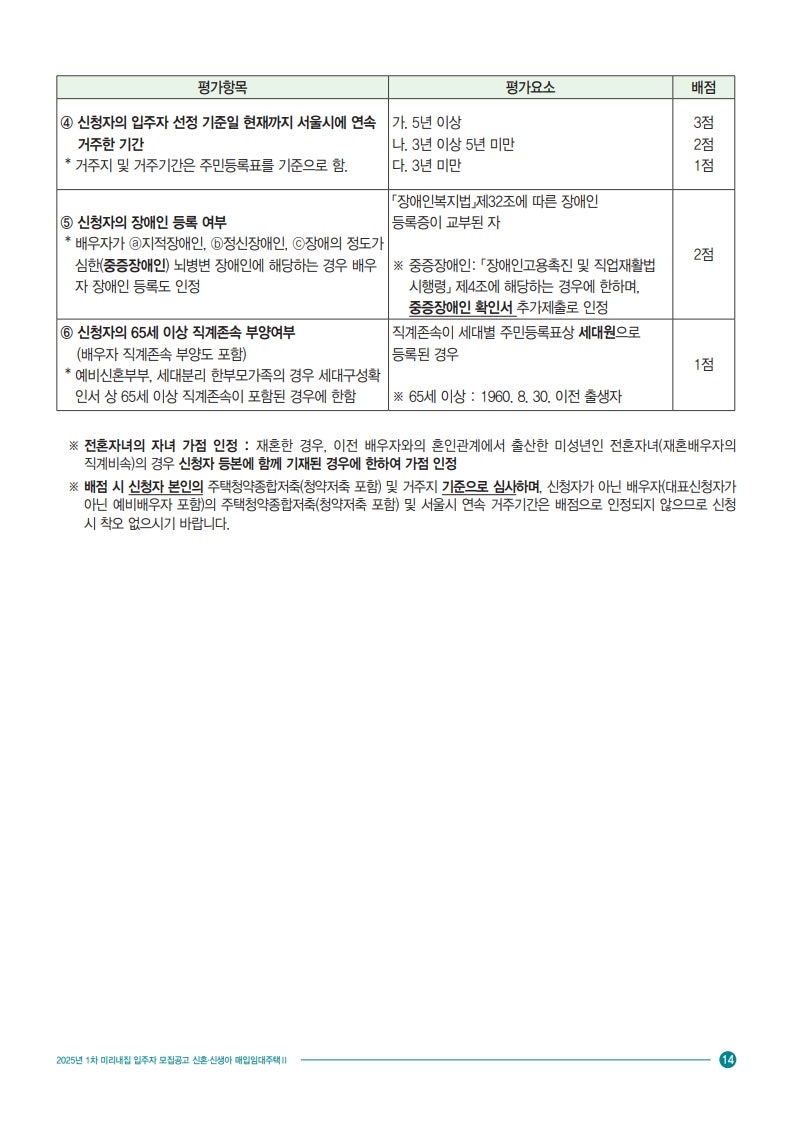 | 평가항목 | 평가요소 | 배점 |
|---|---|---|
| ④ 신청자의 입주자 선정 기준일 현재까지 서울시에 연속 거주한 기간 * 거주지 및 거주기간은 주민등록표를 기준으로 함. | 가. 5년 이상 나. 3년 이상 5년 미만 다. 3년 미만 | 3점 2점 1점 |
| ⑤ 신청자의 장애인 등록 여부 * 배우자가 ⓐ지적장애인, ⓑ정신장애인, ⓒ장애의 정도가 심한(중증장애인) 뇌병변 장애인에 해당하는 경우 배우자 장애인 등록도 인정 | 「장애인복지법」제32조에 따른 장애인 등록증이 교부된 자 ※ 중증장애인: 「장애인고용촉진 및 직업재활법 시행령」 제4조에 해당하는 경우에 한하며, 중증장애인 확인서 추가제출로 인정 | 2점 |
| ⑥ 신청자의 65세 이상 직계존속 부양여부 (배우자 직계존속 부양도 포함) * 예비신혼부부, 세대분리 한부모가족의 경우 세대구성확인서 상 65세 이상 직계존속이 포함된 경우에 한함 | 직계존속이 세대별 주민등록표상 세대원으로 등록된 경우 ※ 65세 이상 : 1960. 8. 30. 이전 출생자 | 1점 |

※ 전혼자녀의 자녀 가점 인정 : 재혼한 경우, 이전 배우자와의 혼인관계에서 출산한 미성년인 전혼자녀(재혼배우자의 직계비속)의 경우 신청자 등본에 함께 기재된 경우에 한하여 가점 인정

※ 배점 시 신청자 본인의 주택청약종합저축(청약저축 포함) 및 거주지 기준으로 심사하며, 신청자가 아닌 배우자(대표신청자가 아닌 예비배우자 포함)의 주택청약종합저축(청약저축 포함) 및 서울시 연속 거주기간은 배점으로 인정되지 않으므로 신청 시 착오 없으시기 바랍니다.

2025년 1차 미리내집 입주자 모집공고 신혼·신생아 매입임대주택II
14